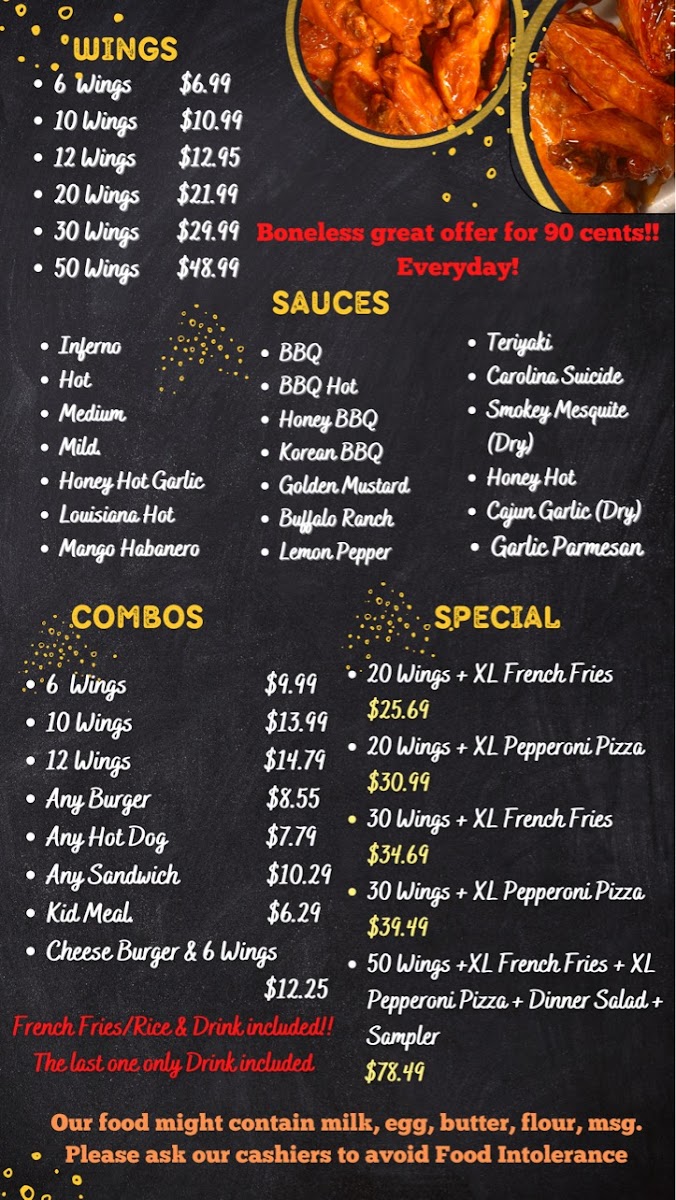 WINGS

• 6 Wings $6.99
• 10 Wings $10.99
• 12 Wings $12.95
• 20 Wings $21.99
• 30 Wings $29.99
• 50 Wings $48.99

Boneless great offer for 90 cents!! Everyday!

SAUCES

• Inferno
• Hot
• Medium
• Mild
• Honey Hot Garlic
• Louisiana Hot
• Mango Habanero

• BBQ
• BBQ Hot
• Honey BBQ
• Korean BBQ
• Golden Mustard
• Buffalo Ranch
• Lemon Pepper

• Teriyaki
• Carolina Suicide
• Smokey Mesquite (Dry)
• Honey Hot
• Cajun Garlic (Dry)
• Garlic Parmesan

COMBOS

• 6 Wings $9.99
• 10 Wings $13.99
• 12 Wings $14.79
• Any Burger $8.55
• Any Hot Dog $7.79
• Any Sandwich $10.29
• Kid Meal $6.29
• Cheese Burger & 6 Wings $12.25

French Fries/Rice & Drink included!!
The last one only Drink included

SPECIAL

• 20 Wings + XL French Fries $25.69
• 20 Wings + XL Pepperoni Pizza $30.99
• 30 Wings + XL French Fries $34.69
• 30 Wings + XL Pepperoni Pizza $39.49
• 50 Wings +XL French Fries + XL Pepperoni Pizza + Dinner Salad + Sampler $78.49

Our food might contain milk, egg, butter, flour, msg.
Please ask our cashiers to avoid Food Intolerance